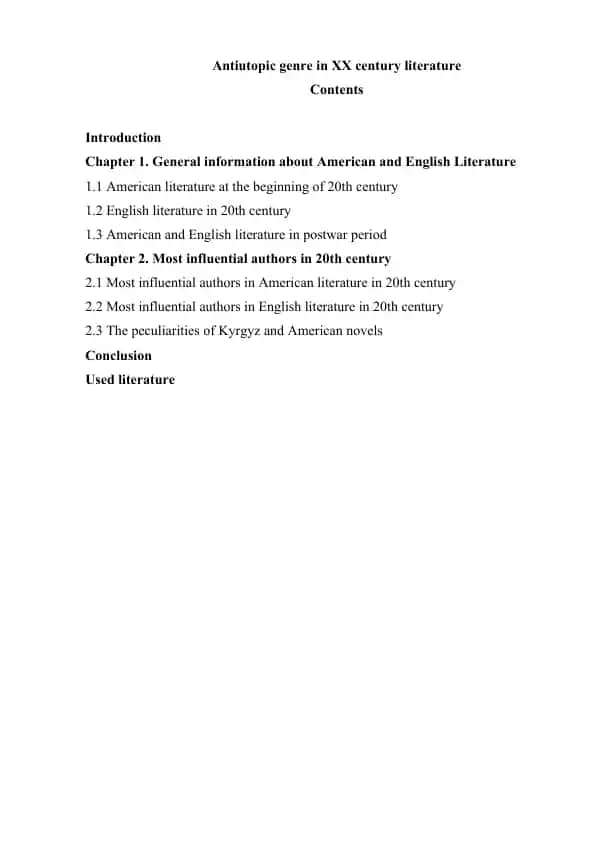 Antiutopic genre in XX century literature
Contents

Introduction
Chapter 1. General information about American and English Literature
1.1 American literature at the beginning of 20th century
1.2 English literature in 20th century
1.3 American and English literature in postwar period
Chapter 2. Most influential authors in 20th century
2.1 Most influential authors in American literature in 20th century
2.2 Most influential authors in English literature in 20th century
2.3 The peculiarities of Kyrgyz and American novels
Conclusion
Used literature